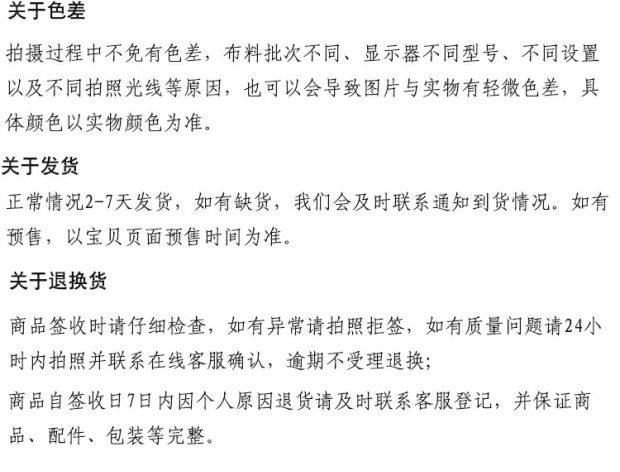 关于色差

拍摄过程中不免有色差，布料批次不同、显示器不同型号、不同设置以及不同拍照光线等原因，也可以会导致图片与实物有轻微色差，具体颜色以实物颜色为准。

关于发货

正常情况2-7天发货，如有缺货，我们会及时联系通知到货情况。如有预售，以宝贝页面预售时间为准。

关于退换货

商品签收时请仔细检查，如有异常请拍照拒签，如有质量问题请24小时内拍照并联系在线客服确认，逾期不受理退换;

商品自签收日7日内因个人原因退货请及时联系客服登记，并保证商品、配件、包装等完整。